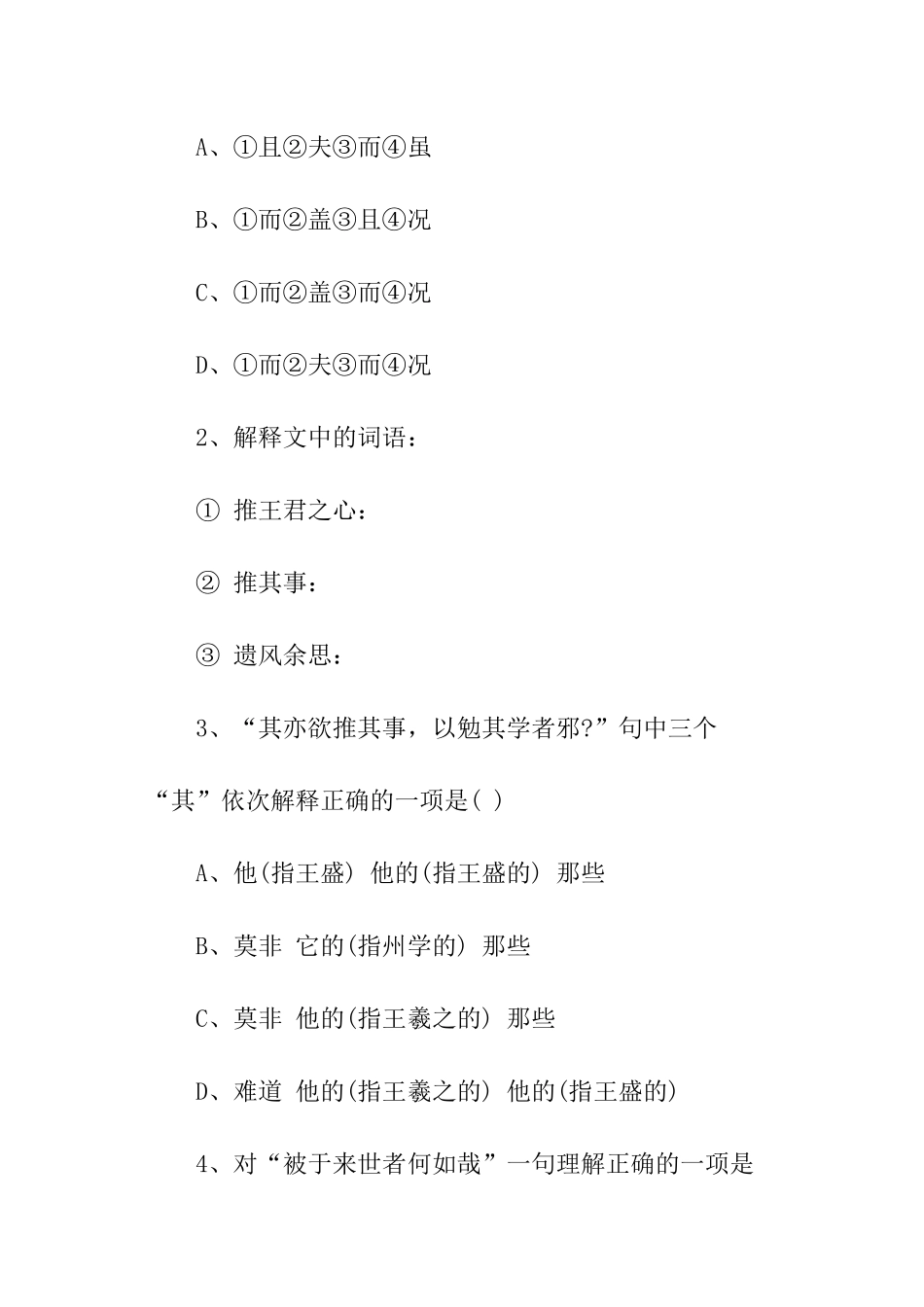 A、①且②夫③而④虽

B、①而②盖③且④况

C、①而②盖③而④况

D、①而②夫③而④况

2、解释文中的词语：

① 推王君之心：

② 推其事：

③ 遗风余思：

3、“其亦欲推其事，以勉其学者邪?”句中三个“其”依次解释正确的一项是( )

A、他(指王盛) 他的(指王盛的) 那些

B、莫非 它的(指州学的) 那些

C、莫非 他的(指王羲之的) 那些

D、难道 他的(指王羲之的) 他的(指王盛的)

4、对“被于来世者何如哉”一句理解正确的一项是